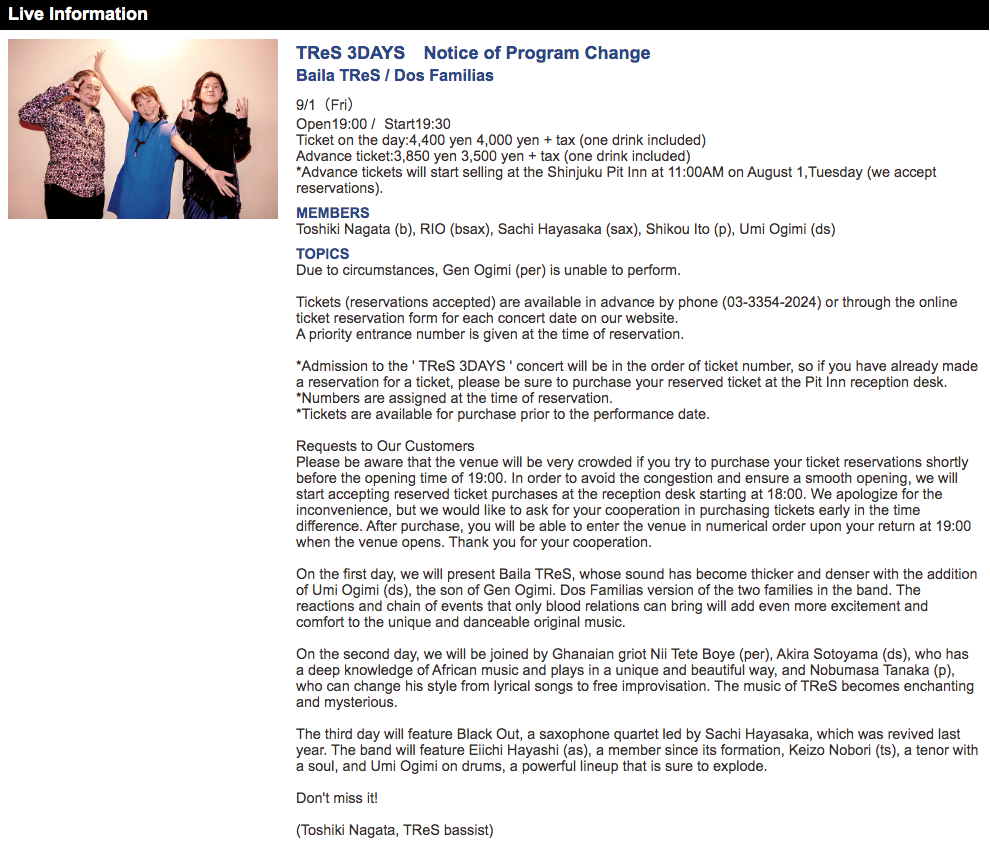 Live Information

TReS 3DAYS　Notice of Program Change
Baila TReS / Dos Familias

9/1（Fri）
Open19:00 /  Start19:30
Ticket on the day:4,400 yen 4,000 yen + tax (one drink included)
Advance ticket:3,850 yen 3,500 yen + tax (one drink included)
*Advance tickets will start selling at the Shinjuku Pit Inn at 11:00AM on August 1,Tuesday (we accept reservations).

MEMBERS
Toshiki Nagata (b), RIO (bsax), Sachi Hayasaka (sax), Shikou Ito (p), Umi Ogimi (ds)

TOPICS
Due to circumstances, Gen Ogimi (per) is unable to perform.

Tickets (reservations accepted) are available in advance by phone (03-3354-2024) or through the online ticket reservation form for each concert date on our website.
A priority entrance number is given at the time of reservation.

*Admission to the ' TReS 3DAYS ' concert will be in the order of ticket number, so if you have already made a reservation for a ticket, please be sure to purchase your reserved ticket at the Pit Inn reception desk.
*Numbers are assigned at the time of reservation.
*Tickets are available for purchase prior to the performance date.

Requests to Our Customers
Please be aware that the venue will be very crowded if you try to purchase your ticket reservations shortly before the opening time of 19:00. In order to avoid the congestion and ensure a smooth opening, we will start accepting reserved ticket purchases at the reception desk starting at 18:00. We apologize for the inconvenience, but we would like to ask for your cooperation in purchasing tickets early in the time difference. After purchase, you will be able to enter the venue in numerical order upon your return at 19:00 when the venue opens. Thank you for your cooperation.

On the first day, we will present Baila TReS, whose sound has become thicker and denser with the addition of Umi Ogimi (ds), the son of Gen Ogimi. Dos Familias version of the two families in the band. The reactions and chain of events that only blood relations can bring will add even more excitement and comfort to the unique and danceable original music.

On the second day, we will be joined by Ghanaian griot Nii Tete Boye (per), Akira Sotoyama (ds), who has a deep knowledge of African music and plays in a unique and beautiful way, and Nobumasa Tanaka (p), who can change his style from lyrical songs to free improvisation. The music of TReS becomes enchanting and mysterious.

The third day will feature Black Out, a saxophone quartet led by Sachi Hayasaka, which was revived last year. The band will feature Eiichi Hayashi (as), a member since its formation, Keizo Nobori (ts), a tenor with a soul, and Umi Ogimi on drums, a powerful lineup that is sure to explode.

Don't miss it!

(Toshiki Nagata, TReS bassist)